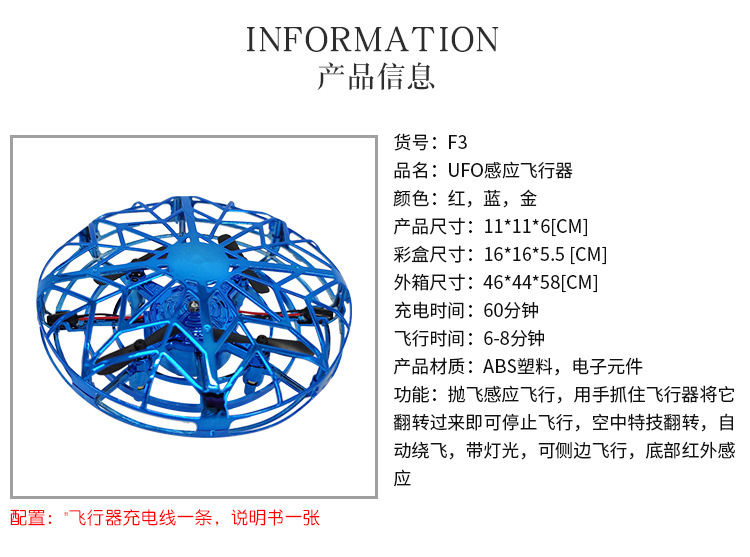 INFORMATION
产品信息

货号：F3
品名：UFO感应飞行器
颜色：红，蓝，金
产品尺寸：11*11*6[CM]
彩盒尺寸：16*16*5.5 [CM]
外箱尺寸：46*44*58[CM]
充电时间：60分钟
飞行时间：6-8分钟
产品材质：ABS塑料，电子元件
功能：抛飞感应飞行，用手抓住飞行器将它翻转过来即可停止飞行，空中特技翻转，自动绕飞，带灯光，可侧边飞行，底部红外感应

配置："飞行器充电线一条，说明书一张